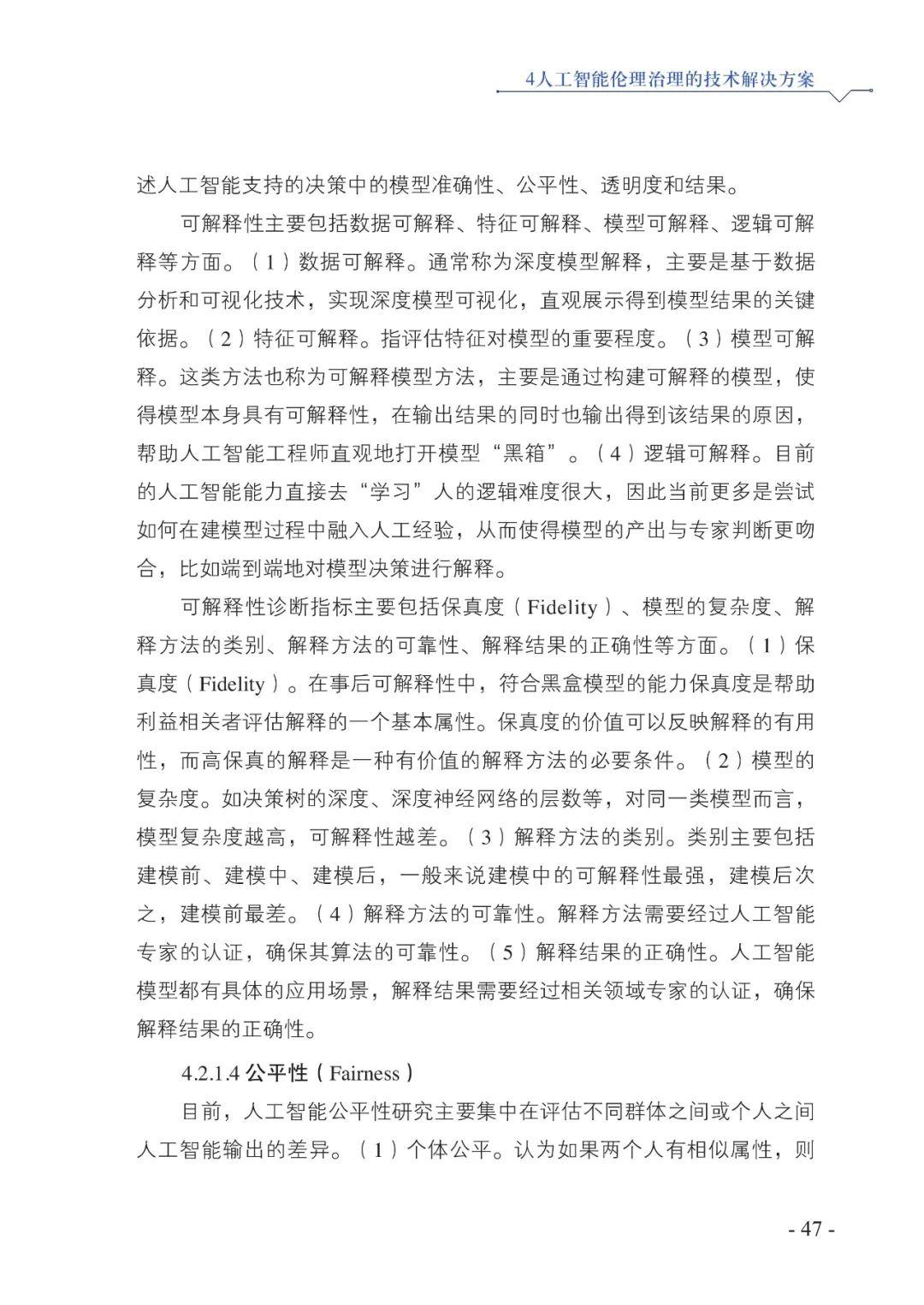 4人工智能伦理治理的技术解决方案

述人工智能支持的决策中的模型准确性、公平性、透明度和结果。

可解释性主要包括数据可解释、特征可解释、模型可解释、逻辑可解释等方面。（1）数据可解释。通常称为深度模型解释，主要是基于数据分析和可视化技术，实现深度模型可视化，直观展示得到模型结果的关键依据。（2）特征可解释。指评估特征对模型的重要程度。（3）模型可解释。这类方法也称为可解释模型方法，主要是通过构建可解释的模型，使得模型本身具有可解释性，在输出结果的同时也输出得到该结果的原因，帮助人工智能工程师直观地打开模型“黑箱”。（4）逻辑可解释。目前的人工智能能力直接去“学习”人的逻辑难度很大，因此当前更多是尝试如何在建模型过程中融入人工经验，从而使得模型的产出与专家判断更吻合，比如端到端地对模型决策进行解释。

可解释性诊断指标主要包括保真度（Fidelity）、模型的复杂度、解释方法的类别、解释方法的可靠性、解释结果的正确性等方面。（1）保真度（Fidelity）。在事后可解释性中，符合黑盒模型的能力保真度是帮助利益相关者评估解释的一个基本属性。保真度的价值可以反映解释的有用性，而高保真的解释是一种有价值的解释方法的必要条件。（2）模型的复杂度。如决策树的深度、深度神经网络的层数等，对同一类模型而言，模型复杂度越高，可解释性越差。（3）解释方法的类别。类别主要包括建模前、建模中、建模后，一般来说建模中的可解释性最强，建模后次之，建模前最差。（4）解释方法的可靠性。解释方法需要经过人工智能专家的认证，确保其算法的可靠性。（5）解释结果的正确性。人工智能模型都有具体的应用场景，解释结果需要经过相关领域专家的认证，确保解释结果的正确性。

4.2.1.4 公平性（Fairness）

目前，人工智能公平性研究主要集中在评估不同群体之间或个人之间人工智能输出的差异。（1）个体公平。认为如果两个人有相似属性，则

- 47 -